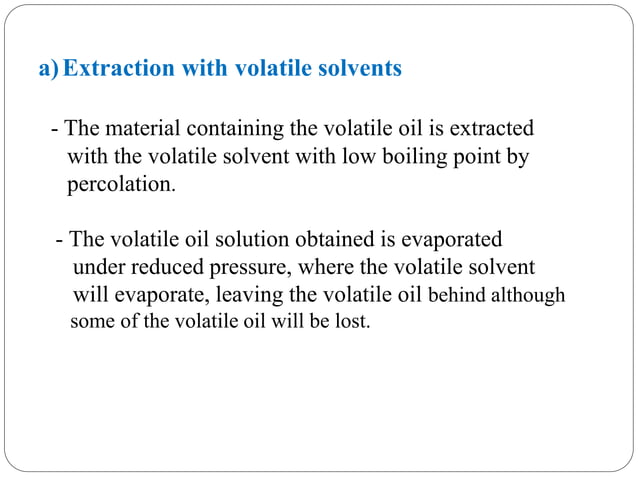 a) Extraction with volatile solvents

- The material containing the volatile oil is extracted with the volatile solvent with low boiling point by percolation.

- The volatile oil solution obtained is evaporated under reduced pressure, where the volatile solvent will evaporate, leaving the volatile oil behind although some of the volatile oil will be lost.